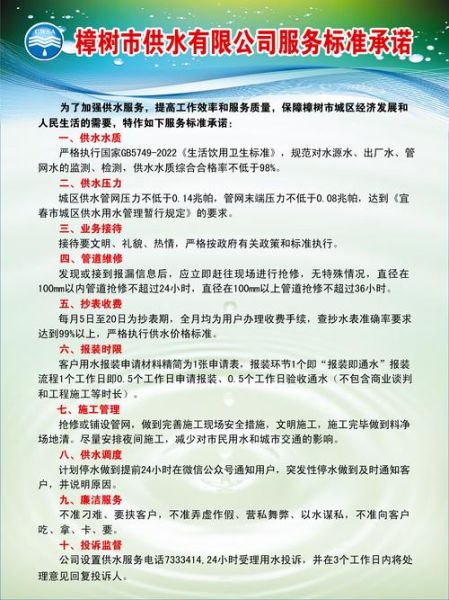 CWSA

樟树市供水有限公司服务标准承诺

为了加强供水服务，提高工作效率和服务质量，保障樟树市城区经济发展和人民生活的需要，特作如下服务标准承诺：

一、供水水质

严格执行国家GB5749-2022《生活饮用卫生标准》，规范对水源水、出厂水、管网水的监测、检测，供水水质综合合格率不低于98%。

二、供水压力

城区供水管网压力不低于0.14兆帕，管网末端压力不低于0.08兆帕，达到《宜春市城区供水用水管理暂行规定》的要求。

三、业务接待

接待要文明、礼貌、热情，严格按政府有关政策和标准执行。

四、管道维修

发现或接到报漏信息后，应立即赶往现场进行抢修，无特殊情况，直径在100mm以内管道抢修不超过24小时，直径在100mm以上管道抢修不超过36小时。

五、抄表收费

每月5日至20日为抄表期，全月均为用户办理收费手续，查抄水表准确率要求达到99%以上，严格执行供水价格标准。

六、报装时限

客户用水报装申请材料精简为1张申请表，报装环节1个即“报装即通水”报装流程1个工作日即0.5个工作日申请报装、0.5个工作日验收通水（不包含商业谈判和工程施工等时长）。

七、施工管理

抢修或铺设管网，做到完善施工现场安全措施，文明施工，施工完毕做到料净场地清。尽量安排夜间施工，减少对市民用水和城市交通的影响。

八、供水调度

计划停水做到提前24小时在微信公众号通知用户，突发性停水做到及时通知客户，并说明原因。

九、廉洁服务

不准刁难、要挟客户，不准弄虚作假、营私舞弊、以水谋私，不准向客户吃、拿、卡、要。

十、投诉监督

公司设置供水服务电话7333414，24小时受理用水投诉，并在3个工作日内将处理意见回复投诉人。